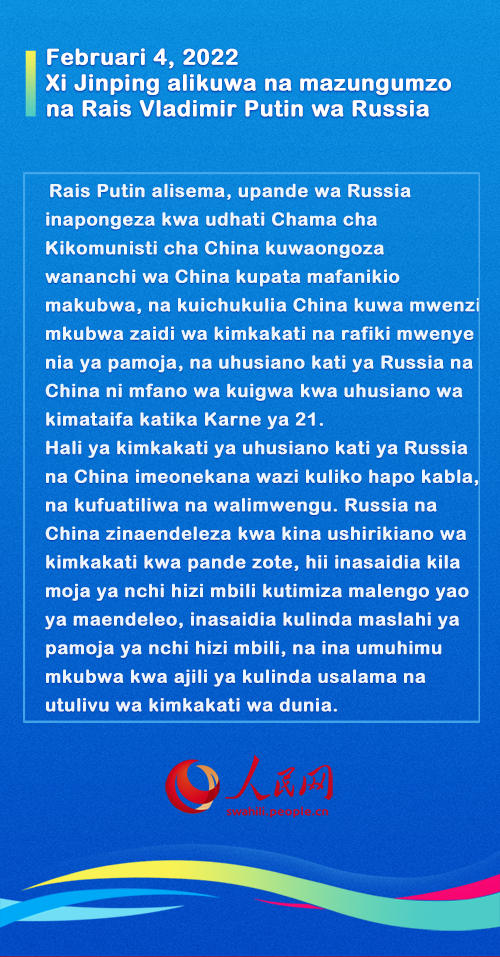 Februari 4, 2022
Xi Jinping alikuwa na mazungumzo na Rais Vladimir Putin wa Russia

Rais Putin alisema, upande wa Russia inapongeza kwa udhati Chama cha Kikomunisti cha China kuwaongoza wananchi wa China kupata mafanikio makubwa, na kuichukulia China kuwa mwenzi mkubwa zaidi wa kimkakati na rafiki mwenye nia ya pamoja, na uhusiano kati ya Russia na China ni mfano wa kuigwa kwa uhusiano wa kimataifa katika Karne ya 21.
Hali ya kimkakati ya uhusiano kati ya Russia na China imeonekana wazi kuliko hapo kabla, na kufuatiliwa na walimwengu. Russia na China zinaendeleza kwa kina ushirikiano wa kimkakati kwa pande zote, hii inasaidia kila moja ya nchi hizi mbili kutimiza malengo yao ya maendeleo, inasaidia kulinda maslahi ya pamoja ya nchi hizi mbili, na ina umuhimu mkubwa kwa ajili ya kulinda usalama na utulivu wa kimkakati wa dunia.

人民网
swahili.people.cn